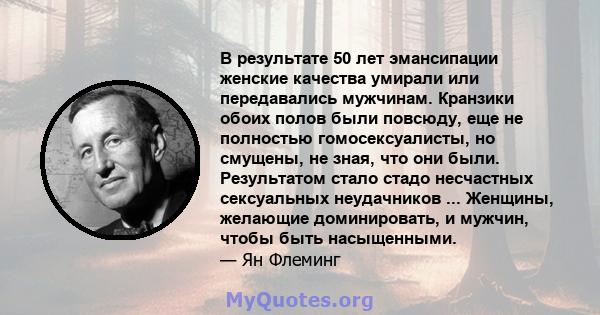 В результате 50 лет эмансипации женские качества умирали или передавались мужчинам. Кранзики обоих полов были повсюду, еще не полностью гомосексуалисты, но смущены, не зная, что они были. Результатом стало стадо несчастных сексуальных неудачников ... Женщины, желающие доминировать, и мужчин, чтобы быть насыщенными.
— Ян Флеминг

MyQuotes.org